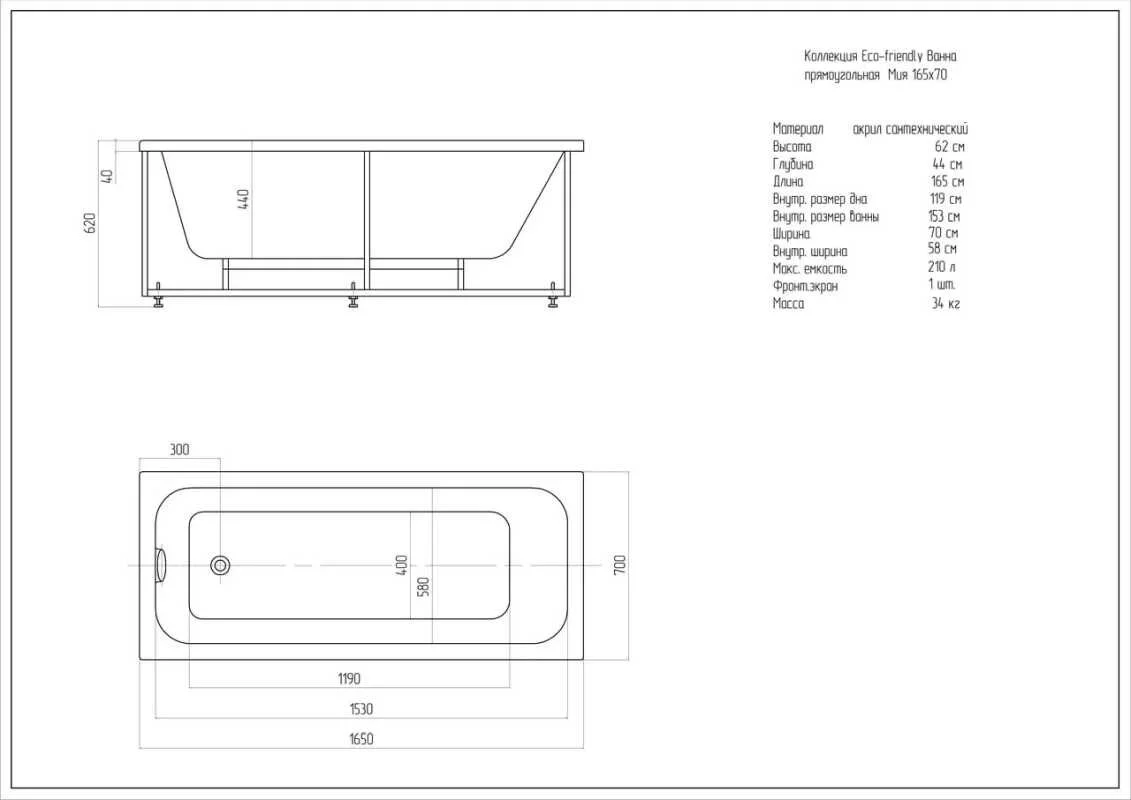 Коллекция Eco-friendly Ванна прямоугольная Мия 165x70

| Материал | акрил сантехнический |
|---|---|
| Высота | 62 см |
| Глубина | 44 см |
| Длина | 165 см |
| Внутр. размер дна | 119 см |
| Внутр. размер ванны | 153 см |
| Ширина | 70 см |
| Внутр. ширина | 58 см |
| Макс. емкость | 210 л |
| Фронт.экран | 1 шт. |
| Масса | 34 кг |

40
620
440

300
400
580
700
1190
1530
1650